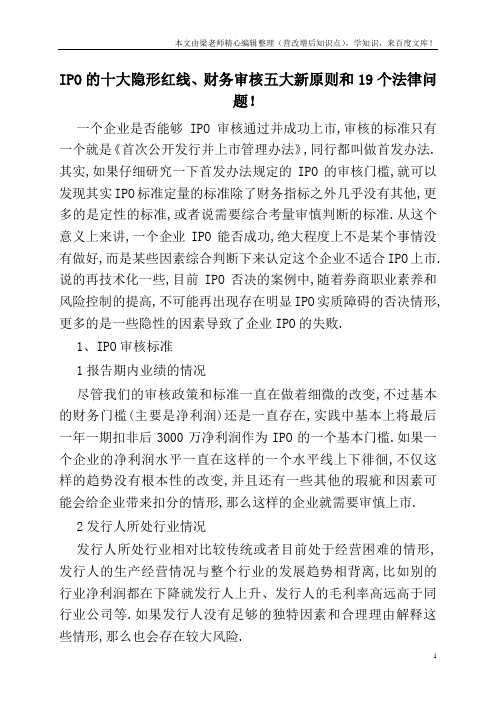 本文由梁老师精心编辑整理（营改增后知识点），学知识，来百度文库！

IPO的十大隐形红线、财务审核五大新原则和19个法律问题！

一个企业是否能够 IPO 审核通过并成功上市,审核的标准只有一个就是《首次公开发行并上市管理办法》,同行都叫做首发办法.其实,如果仔细研究一下首发办法规定的 IPO 的审核门槛,就可以发现其实IPO标准定量的标准除了财务指标之外几乎没有其他,更多的是定性的标准,或者说需要综合考量审慎判断的标准.从这个意义上来讲,一个企业 IPO 能否成功,绝大程度上不是某个事情没有做好,而是某些因素综合判断下来认定这个企业不适合IPO上市.说的再技术化一些,目前 IPO 否决的案例中,随着券商职业素养和风险控制的提高,不可能再出现存在明显IPO实质障碍的否决情形,更多的是一些隐性的因素导致了企业IPO的失败.

1、IPO审核标准

1报告期内业绩的情况

尽管我们的审核政策和标准一直在做着细微的改变,不过基本的财务门槛(主要是净利润)还是一直存在,实践中基本上将最后一年一期扣非后 3000 万净利润作为 IPO 的一个基本门槛.如果一个企业的净利润水平一直在这样的一个水平线上下徘徊,不仅这样的趋势没有根本性的改变,并且还有一些其他的瑕疵和因素可能会给企业带来扣分的情形,那么这样的企业就需要审慎上市.

2发行人所处行业情况

发行人所处行业相对比较传统或者目前处于经营困难的情形,发行人的生产经营情况与整个行业的发展趋势相背离,比如别的行业净利润都在下降就发行人上升、发行人的毛利率高远高于同行业公司等.如果发行人没有足够的独特因素和合理理由解释这些情形,那么也会存在较大风险.

1